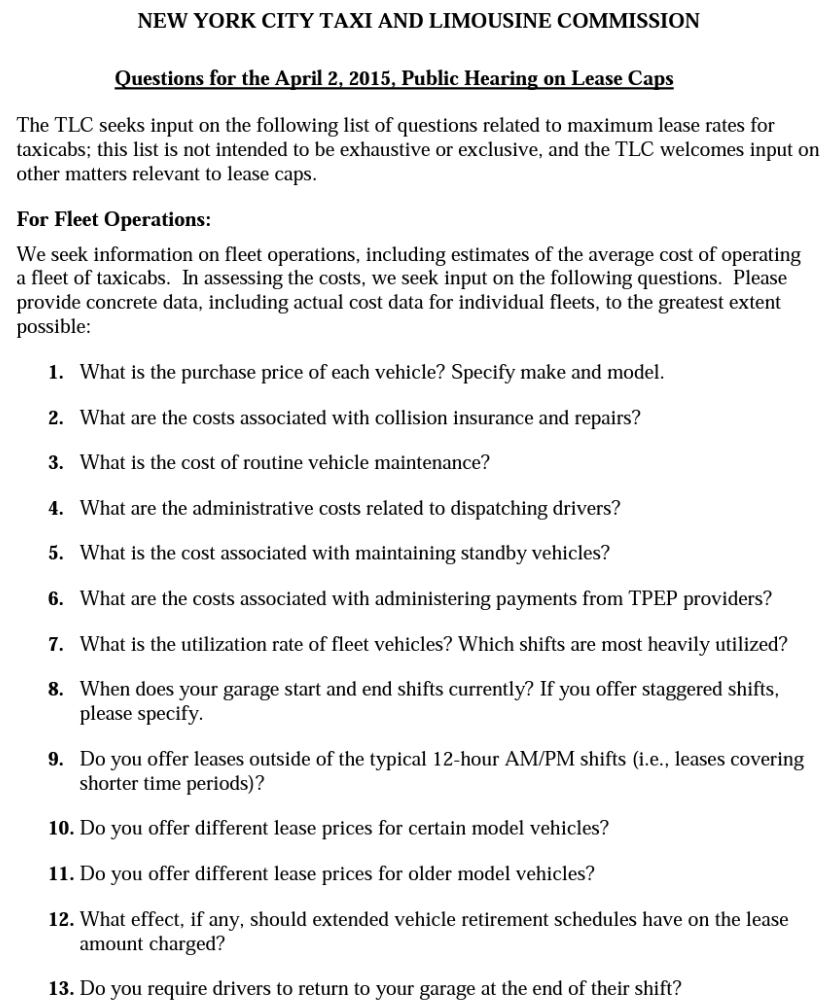 NEW YORK CITY TAXI AND LIMOUSINE COMMISSION

Questions for the April 2, 2015, Public Hearing on Lease Caps

The TLC seeks input on the following list of questions related to maximum lease rates for taxicabs; this list is not intended to be exhaustive or exclusive, and the TLC welcomes input on other matters relevant to lease caps.

For Fleet Operations:

We seek information on fleet operations, including estimates of the average cost of operating a fleet of taxicabs. In assessing the costs, we seek input on the following questions. Please provide concrete data, including actual cost data for individual fleets, to the greatest extent possible:

1. What is the purchase price of each vehicle? Specify make and model.

2. What are the costs associated with collision insurance and repairs?

3. What is the cost of routine vehicle maintenance?

4. What are the administrative costs related to dispatching drivers?

5. What is the cost associated with maintaining standby vehicles?

6. What are the costs associated with administering payments from TPEP providers?

7. What is the utilization rate of fleet vehicles? Which shifts are most heavily utilized?

8. When does your garage start and end shifts currently? If you offer staggered shifts, please specify.

9. Do you offer leases outside of the typical 12-hour AM/PM shifts (i.e., leases covering shorter time periods)?

10. Do you offer different lease prices for certain model vehicles?

11. Do you offer different lease prices for older model vehicles?

12. What effect, if any, should extended vehicle retirement schedules have on the lease amount charged?

13. Do you require drivers to return to your garage at the end of their shift?